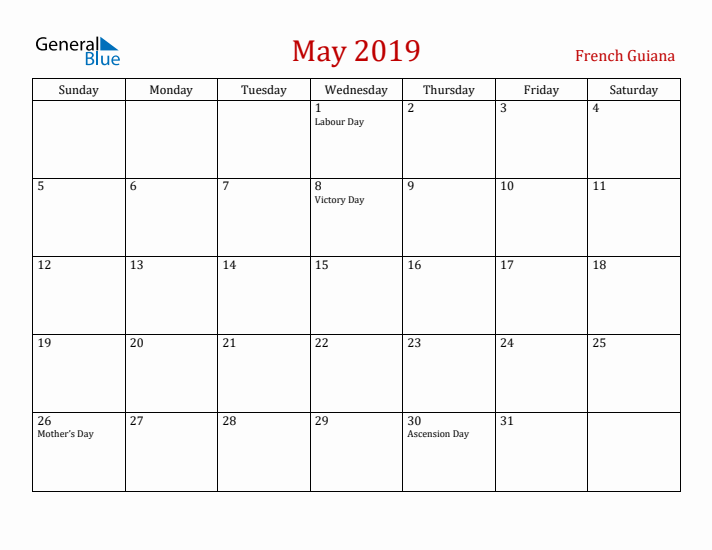 General Blue

May 2019

French Guiana

| Sunday | Monday | Tuesday | Wednesday | Thursday | Friday | Saturday |
|---|---|---|---|---|---|---|
| | | | 1 Labour Day | 2 | 3 | 4 |
| 5 | 6 | 7 | 8 Victory Day | 9 | 10 | 11 |
| 12 | 13 | 14 | 15 | 16 | 17 | 18 |
| 19 | 20 | 21 | 22 | 23 | 24 | 25 |
| 26 Mother's Day | 27 | 28 | 29 | 30 Ascension Day | 31 | |